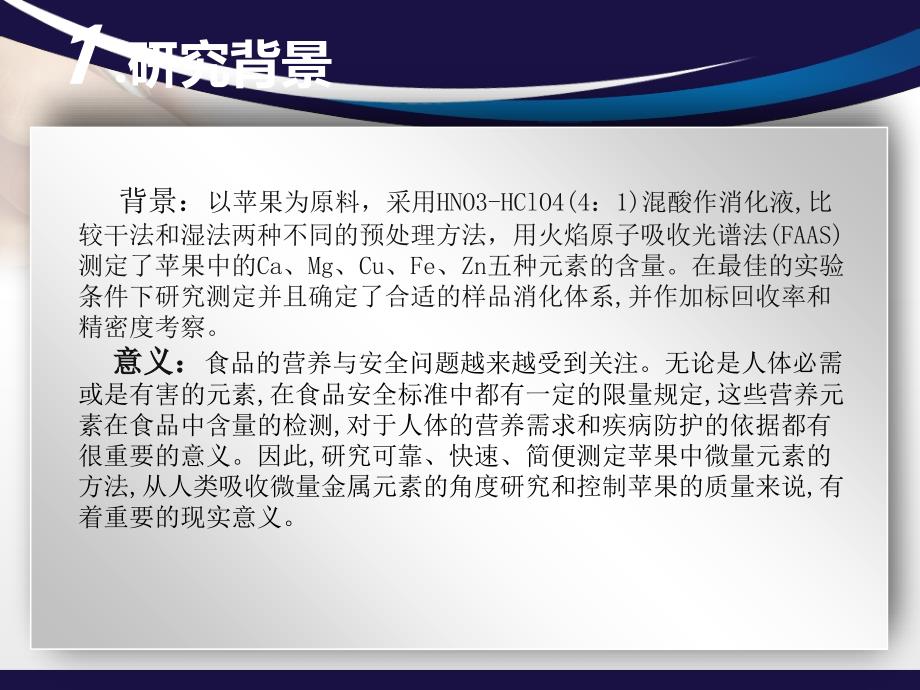 1.研究背景

背景：以苹果为原料，采用HNO3-HClO4(4：1)混酸作消化液,比较干法和湿法两种不同的预处理方法，用火焰原子吸收光谱法(FAAS)测定了苹果中的Ca、Mg、Cu、Fe、Zn五种元素的含量。在最佳的实验条件下研究测定并且确定了合适的样品消化体系,并作加标回收率和精密度考察。

意义：食品的营养与安全问题越来越受到关注。无论是人体必需或是有害的元素,在食品安全标准中都有一定的限量规定,这些营养元素在食品中含量的检测,对于人体的营养需求和疾病防护的依据都有很重要的意义。因此,研究可靠、快速、简便测定苹果中微量元素的方法,从人类吸收微量金属元素的角度研究和控制苹果的质量来说,有着重要的现实意义。